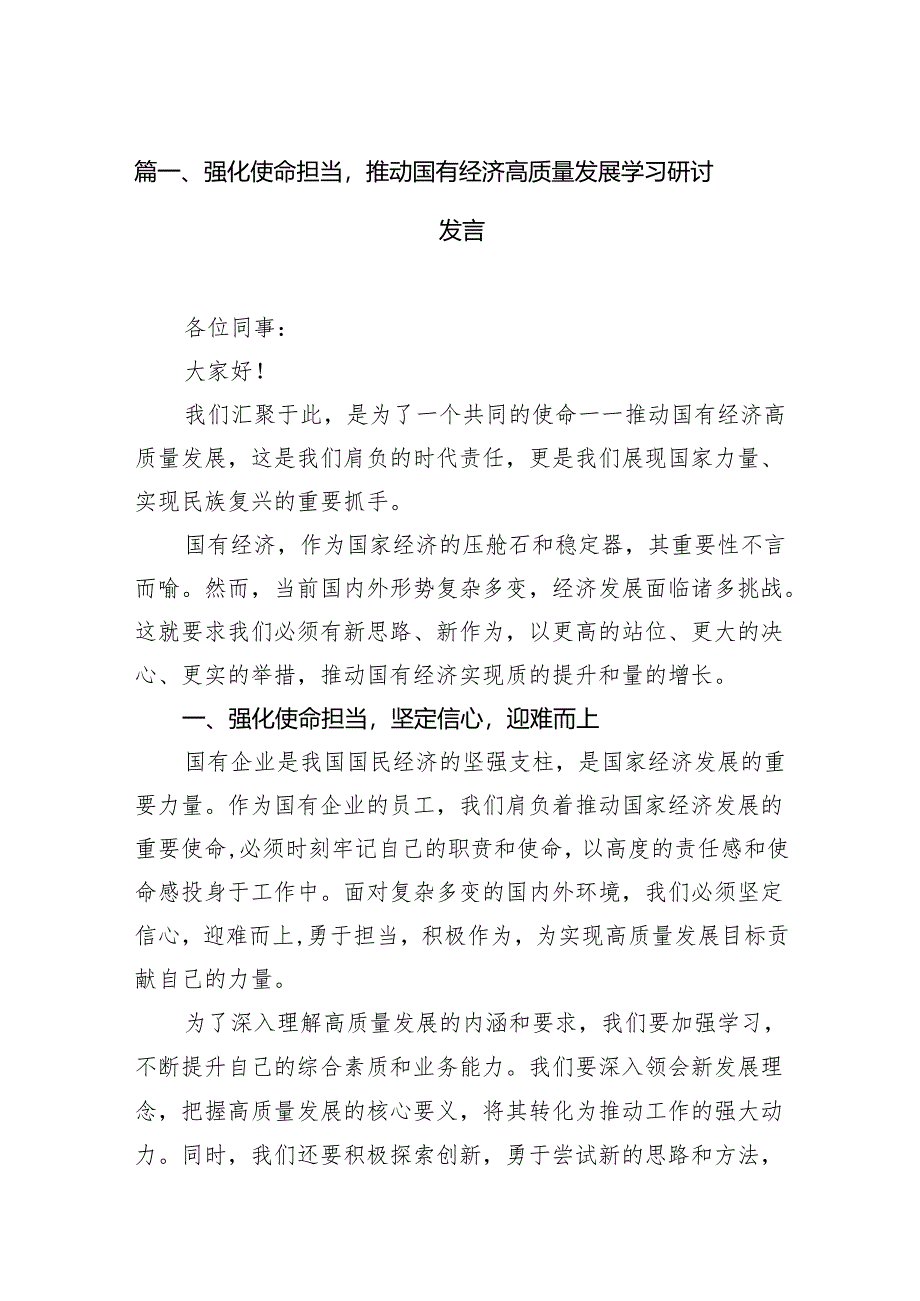 篇一、强化使命担当，推动国有经济高质量发展学习研讨发言

各位同事：

大家好！

我们汇聚于此，是为了一个共同的使命——推动国有经济高质量发展，这是我们肩负的时代责任，更是我们展现国家力量、实现民族复兴的重要抓手。

国有经济，作为国家经济的压舱石和稳定器，其重要性不言而喻。然而，当前国内外形势复杂多变，经济发展面临诸多挑战。这就要求我们必须有新思路、新作为，以更高的站位、更大的决心、更实的举措，推动国有经济实现质的提升和量的增长。

一、强化使命担当，坚定信心，迎难而上

国有企业是我国国民经济的坚强支柱，是国家经济发展的重要力量。作为国有企业的员工，我们肩负着推动国家经济发展的重要使命，必须时刻牢记自己的职责和使命，以高度的责任感和使命感投身于工作中。面对复杂多变的国内外环境，我们必须坚定信心，迎难而上，勇于担当，积极作为，为实现高质量发展目标贡献自己的力量。

为了深入理解高质量发展的内涵和要求，我们要加强学习，不断提升自己的综合素质和业务能力。我们要深入领会新发展理念，把握高质量发展的核心要义，将其转化为推动工作的强大动力。同时，我们还要积极探索创新，勇于尝试新的思路和方法，